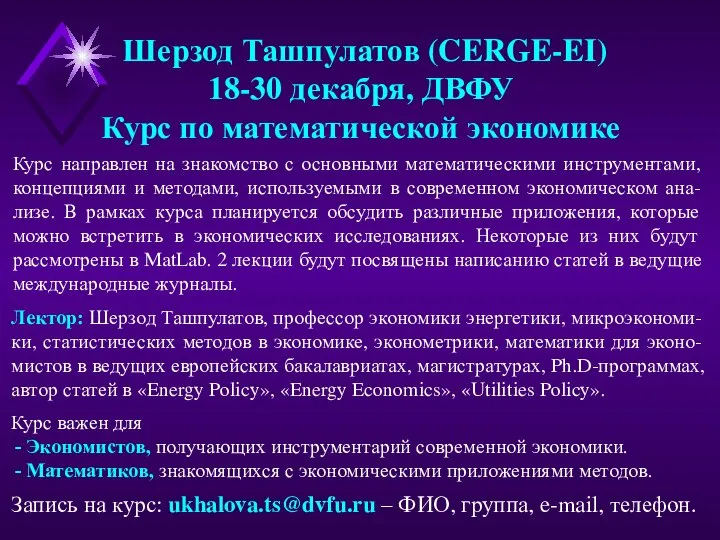 Шерзод Ташпулатов (CERGE-EI)
18-30 декабря, ДВФУ
Курс по математической экономике

Курс направлен на знакомство с основными математическими инструментами, концепциями и методами, используемыми в современном экономическом анализе. В рамках курса планируется обсудить различные приложения, которые можно встретить в экономических исследованиях. Некоторые из них будут рассмотрены в MatLab. 2 лекции будут посвящены написанию статей в ведущие международные журналы.

Лектор: Шерзод Ташпулатов, профессор экономики энергетики, микроэкономики, статистических методов в экономике, эконометрики, математики для экономистов в ведущих европейских бакалавриатах, магистратурах, Ph.D-программах, автор статей в «Energy Policy», «Energy Economics», «Utilities Policy».

Курс важен для
- Экономистов, получающих инструментарий современной экономики.
- Математиков, знакомящихся с экономическими приложениями методов.

Запись на курс: ukhalova.ts@dvfu.ru – ФИО, группа, e-mail, телефон.